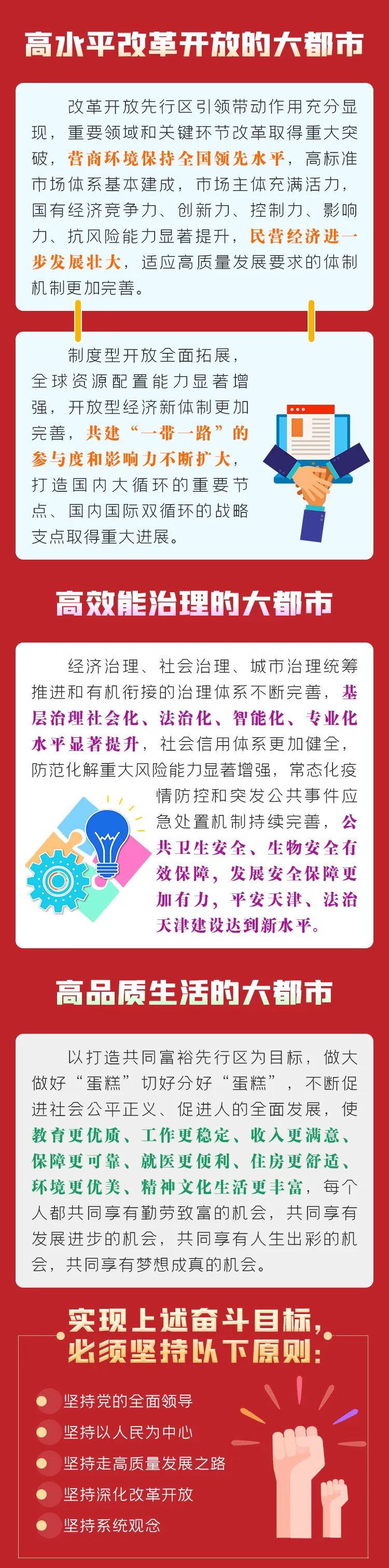 高水平改革开放的大都市

改革开放先行区引领带动作用充分显现，重要领域和关键环节改革取得重大突破，营商环境保持全国领先水平，高标准市场体系基本建成，市场主体充满活力，国有经济竞争力、创新力、控制力、影响力、抗风险能力显著提升，民营经济进一步发展壮大，适应高质量发展要求的体制机制更加完善。

制度型开放全面拓展，全球资源配置能力显著增强，开放型经济新体制更加完善，共建“一带一路”的参与度和影响力不断扩大，打造国内大循环的重要节点、国内国际双循环的战略支点取得重大进展。

高效能治理的大都市

经济治理、社会治理、城市治理统筹推进和有机衔接的治理体系不断完善，基层治理社会化、法治化、智能化、专业化水平显著提升，社会信用体系更加健全，防范化解重大风险能力显著增强，常态化疫情防控和突发公共事件应急处置机制持续完善，公共卫生安全、生物安全有效保障，发展安全保障更加有力，平安天津、法治天津建设达到新水平。

高品质生活的大都市

以打造共同富裕先行区为目标，做大做好“蛋糕”切好分好“蛋糕”，不断促进社会公平正义、促进人的全面发展，使教育更优质、工作更稳定、收入更满意、保障更可靠、就医更便利、住房更舒适、环境更优美、精神文化生活更丰富，每个人都共同享有勤劳致富的机会，共同享有发展进步的机会，共同享有人生出彩的机会，共同享有梦想成真的机会。

实现上述奋斗目标，必须坚持以下原则：

坚持党的全面领导
坚持以人民为中心
坚持走高质量发展之路
坚持深化改革开放
坚持系统观念